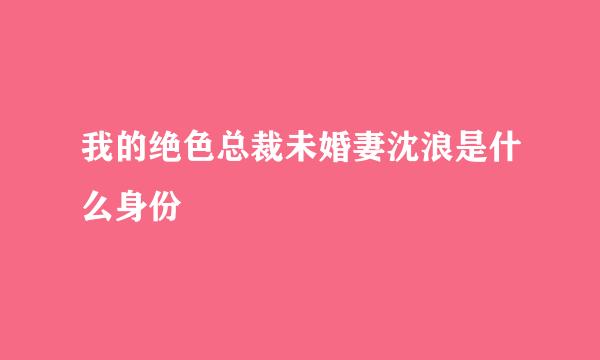 我的绝色总裁未婚妻沈浪是什么身份